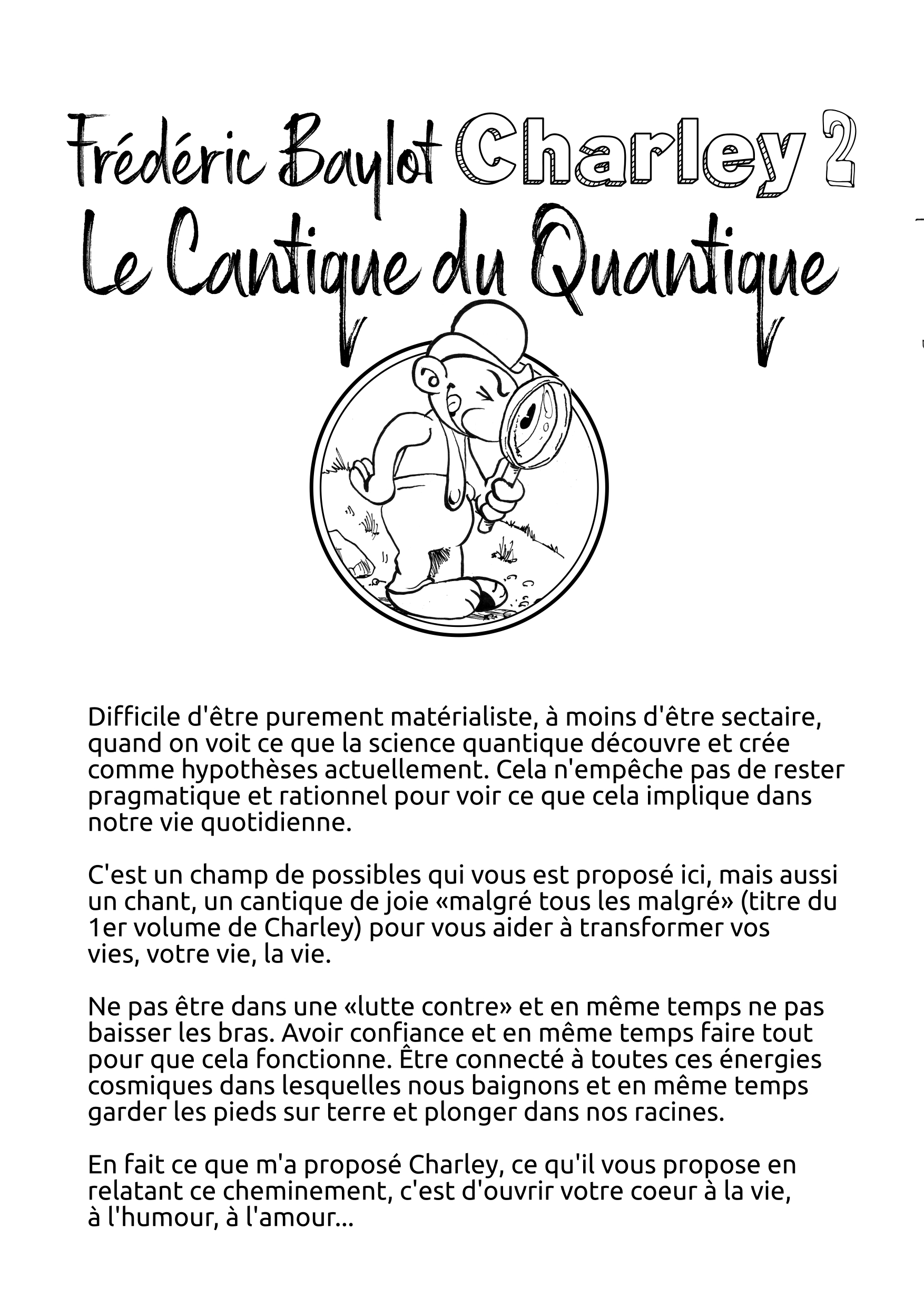 Frédéric Baylot Charley 2
Le Cantique du Quantique

Difficile d'être purement matérialiste, à moins d'être sectaire, quand on voit ce que la science quantique découvre et crée comme hypothèses actuellement. Cela n'empêche pas de rester pragmatique et rationnel pour voir ce que cela implique dans notre vie quotidienne.

C'est un champ de possibles qui vous est proposé ici, mais aussi un chant, un cantique de joie «malgré tous les malgré» (titre du 1er volume de Charley) pour vous aider à transformer vos vies, votre vie, la vie.

Ne pas être dans une «lutte contre» et en même temps ne pas baisser les bras. Avoir confiance et en même temps faire tout pour que cela fonctionne. Être connecté à toutes ces énergies cosmiques dans lesquelles nous baignons et en même temps garder les pieds sur terre et plonger dans nos racines.

En fait ce que m'a proposé Charley, ce qu'il vous propose en relatant ce cheminement, c'est d'ouvrir votre coeur à la vie, à l'humour, à l'amour...